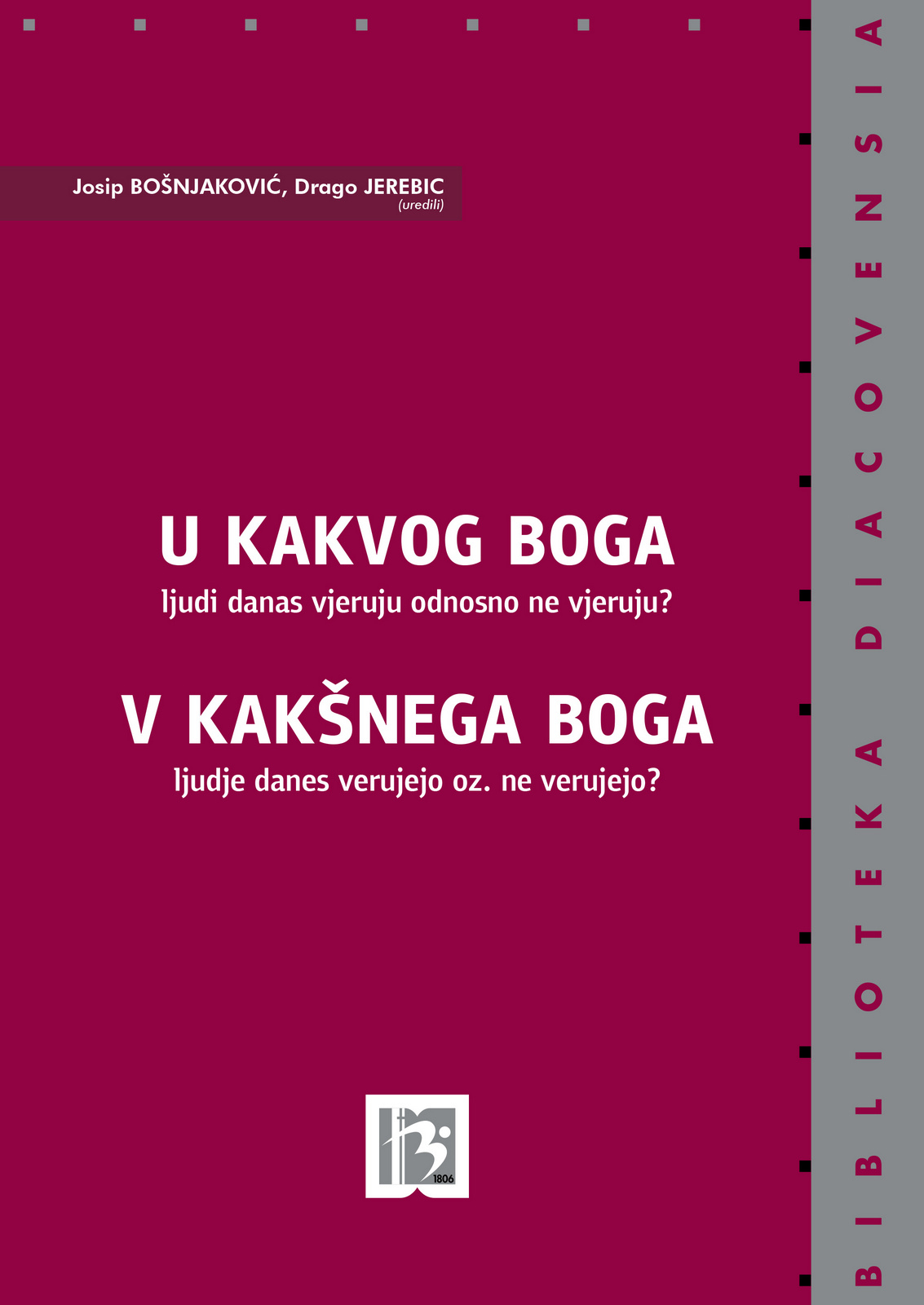 Josip BOŠNJAKOVIĆ, Drago JEREBIC
(uredili)

U KAKVOG BOGA
ljudi danas vjeruju odnosno ne vjeruju?

V KAKŠNEGA BOGA
ljudje danes verujejo oz. ne verujejo?

1806

BIBLIOTEKA DIACOVENSIA